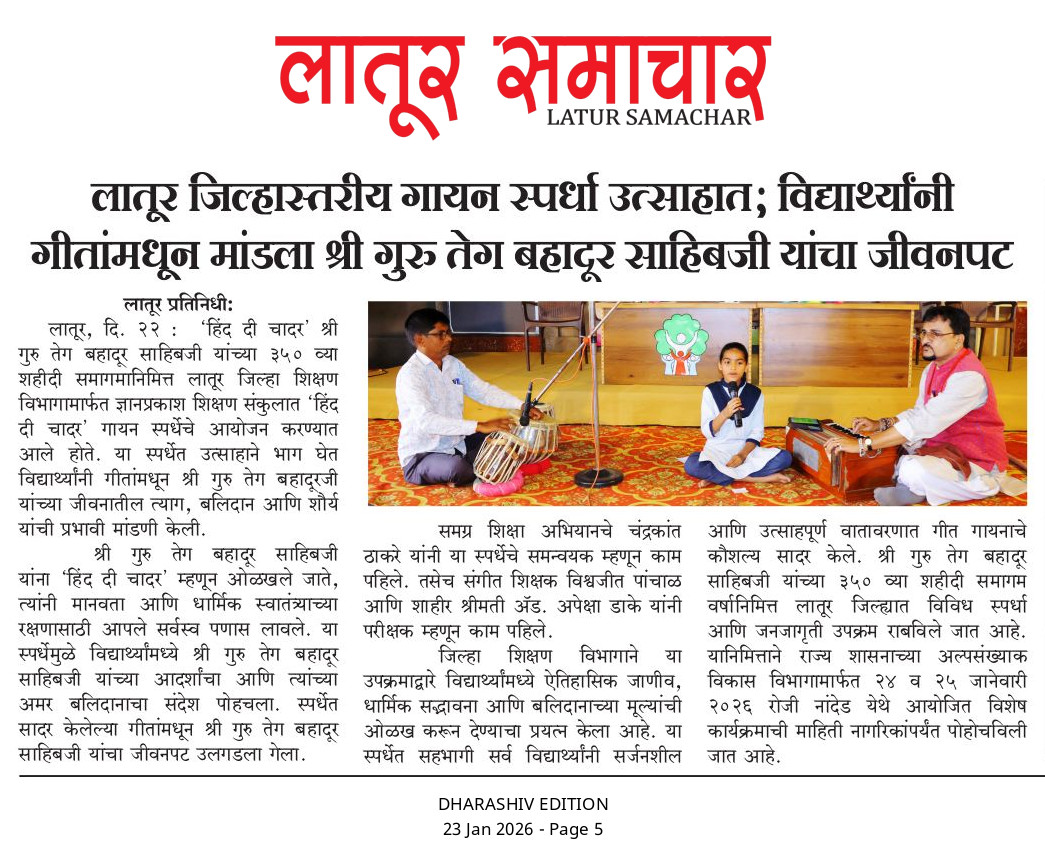 लातूर समाचार
LATUR SAMACHAR

लातूर जिल्हास्तरीय गायन स्पर्धा उत्साहात; विद्यार्थ्यांनी गीतांमधून मांडला श्री गुरु तेग बहादूर साहिबजी यांचा जीवनपट

लातूर प्रतिनिधी:
लातूर, दि. २२ : 'हिंद दी चादर' श्री गुरु तेग बहादूर साहिबजी यांच्या ३५० व्या शहीदी समागमानिमित्त लातूर जिल्हा शिक्षण विभागामार्फत ज्ञानप्रकाश शिक्षण संकुलात 'हिंद दी चादर' गायन स्पर्धेचे आयोजन करण्यात आले होते. या स्पर्धेत उत्साहाने भाग घेत विद्यार्थ्यांनी गीतांमधून श्री गुरु तेग बहादूरजी यांच्या जीवनातील त्याग, बलिदान आणि शौर्य यांची प्रभावी मांडणी केली.

श्री गुरु तेग बहादूर साहिबजी यांना 'हिंद दी चादर' म्हणून ओळखले जाते, त्यांनी मानवता आणि धार्मिक स्वातंत्र्याच्या रक्षणासाठी आपले सर्वस्व पणास लावले. या स्पर्धेमुळे विद्यार्थ्यांमध्ये श्री गुरु तेग बहादूर साहिबजी यांच्या आदर्शांचा आणि त्यांच्या अमर बलिदानाचा संदेश पोहचला. स्पर्धेत सादर केलेल्या गीतांमधून श्री गुरु तेग बहादूर साहिबजी यांचा जीवनपट उलगडला गेला.

समग्र शिक्षा अभियानचे चंद्रकांत ठाकरे यांनी या स्पर्धेचे समन्वयक म्हणून काम पहिले. तसेच संगीत शिक्षक विश्वजीत पांचाळ आणि शाहीर श्रीमती अ‍ॅड. अपेक्षा डाके यांनी परीक्षक म्हणून काम पहिले.

जिल्हा शिक्षण विभागाने या उपक्रमाद्वारे विद्यार्थ्यांमध्ये ऐतिहासिक जाणीव, धार्मिक सद्भावना आणि बलिदानाच्या मूल्यांची ओळख करून देण्याचा प्रयत्न केला आहे. या स्पर्धेत सहभागी सर्व विद्यार्थ्यांनी सर्जनशील आणि उत्साहपूर्ण वातावरणात गीत गायनाचे कौशल्य सादर केले. श्री गुरु तेग बहादूर साहिबजी यांच्या ३५० व्या शहीदी समागम वर्षानिमित्त लातूर जिल्ह्यात विविध स्पर्धा आणि जनजागृती उपक्रम राबविले जात आहे. यानिमित्ताने राज्य शासनाच्या अल्पसंख्याक विकास विभागामार्फत २४ व २५ जानेवारी २०२६ रोजी नांदेड येथे आयोजित विशेष कार्यक्रमाची माहिती नागरिकांपर्यंत पोहोचविली जात आहे.

DHARASHIV EDITION
23 Jan 2026 - Page 5